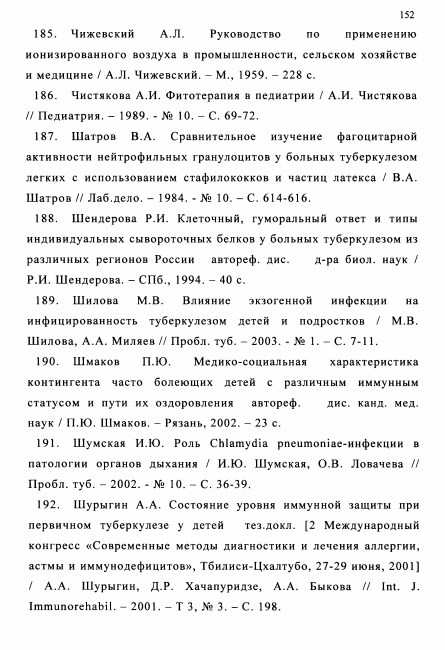 152

185. Чижевский А.Л. Руководство по применению ионизированного воздуха в промышленности, сельском хозяйстве и медицине / А.Л. Чижевский. – М., 1959. – 228 с.

186. Чистякова А.И. Фитотерапия в педиатрии / А.И. Чистякова // Педиатрия. – 1989. - № 10. – С. 69-72.

187. Шатров В.А. Сравнительное изучение фагоцитарной активности нейтрофильных гранулоцитов у больных туберкулезом легких с использованием стафилококков и частиц латекса / В.А. Шатров // Лаб.дело. – 1984. - № 10. – С. 614-616.

188. Шендерова Р.И. Клеточный, гуморальный ответ и типы индивидуальных сывороточных белков у больных туберкулезом из различных регионов России автореф. дис. д-ра биол. наук / Р.И. Шендерова. – СПб., 1994. – 40 с.

189. Шилова М.В. Влияние экзогенной инфекции на инфицированность туберкулезом детей и подростков / М.В. Шилова, А.А. Миляев // Пробл. туб. – 2003. - № 1. – С. 7-11.

190. Шмаков П.Ю. Медико-социальная характеристика контингента часто болеющих детей с различным иммунным статусом и пути их оздоровления автореф. дис. канд. мед. наук / П.Ю. Шмаков. – Рязань, 2002. – 23 с.

191. Шумская И.Ю. Роль Chlamydia pneumoniae-инфекции в патологии органов дыхания / И.Ю. Шумская, О.В. Ловачева // Пробл. туб. – 2002. - № 10. – С. 36-39.

192. Шурыгин А.А. Состояние уровня иммунной защиты при первичном туберкулезе у детей тез.докл. [2 Международный конгресс «Современные методы диагностики и лечения аллергии, астмы и иммунодефицитов», Тбилиси-Цхалтубо, 27-29 июня, 2001] / А.А. Шурыгин, Д.Р. Хачапуридзе, А.А. Быкова // Int. J. Immunorehabil. – 2001. – Т 3, № 3. – С. 198.